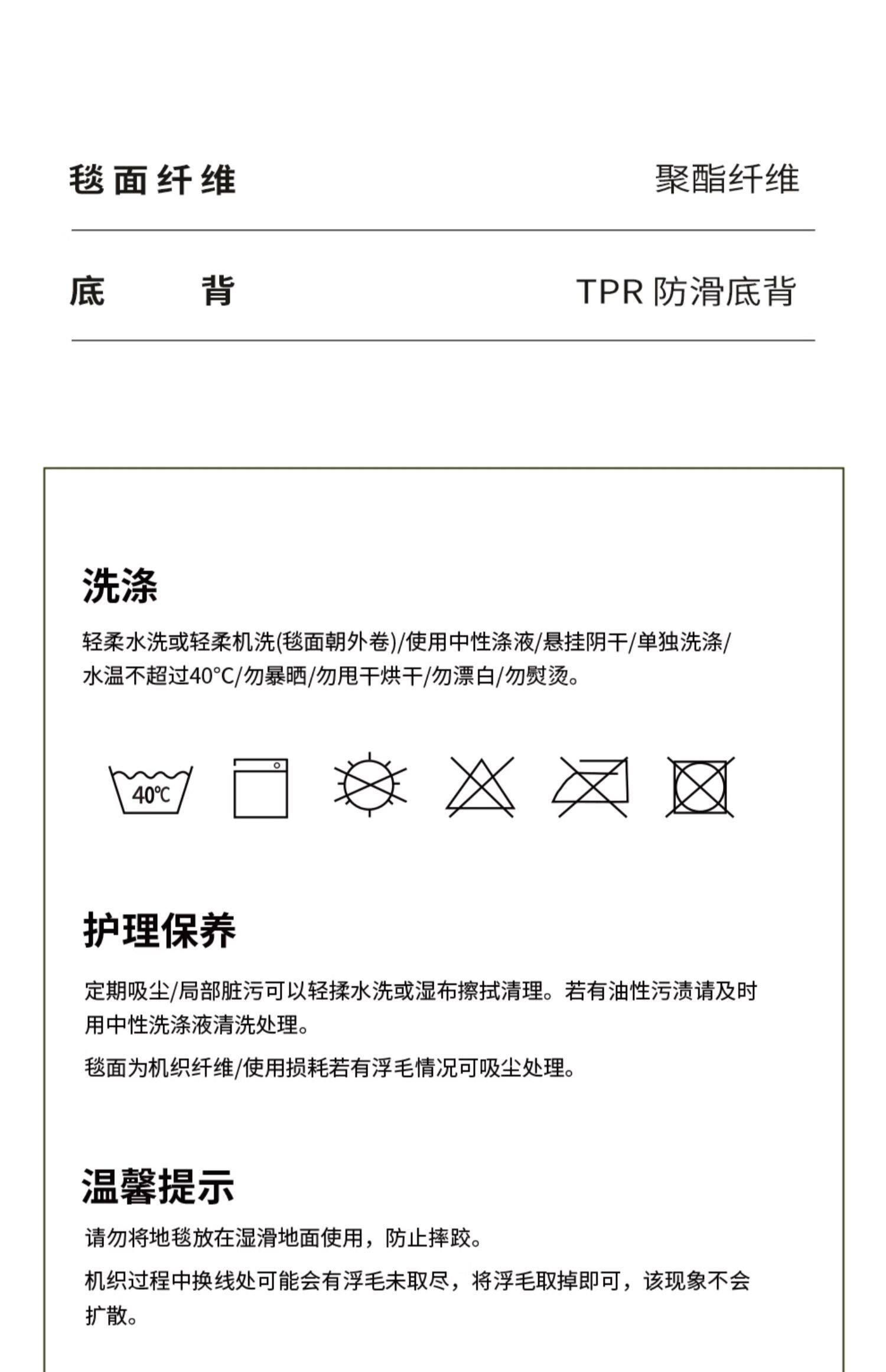 毯面纤维 聚酯纤维

底　　背 TPR 防滑底背

洗涤

轻柔水洗或轻柔机洗(毯面朝外卷)/使用中性涤液/悬挂阴干/单独洗涤/水温不超过40°C/勿暴晒/勿甩干烘干/勿漂白/勿熨烫。

40℃

护理保养

定期吸尘/局部脏污可以轻揉水洗或湿布擦拭清理。若有油性污渍请及时用中性洗涤液清洗处理。

毯面为机织纤维/使用损耗若有浮毛情况可吸尘处理。

温馨提示

请勿将地毯放在湿滑地面使用，防止摔跤。

机织过程中换线处可能会有浮毛未取尽，将浮毛取掉即可，该现象不会扩散。